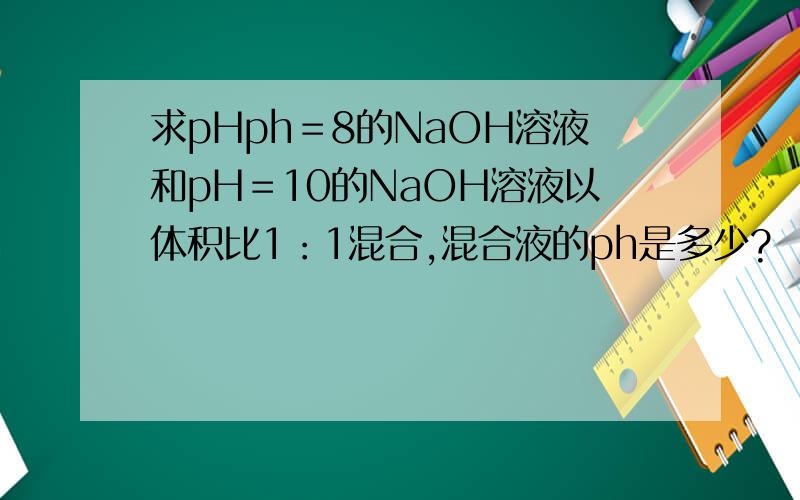 求pHph＝8的NaOH溶液和pH＝10的NaOH溶液以体积比1：1混合,混合液的ph是多少？